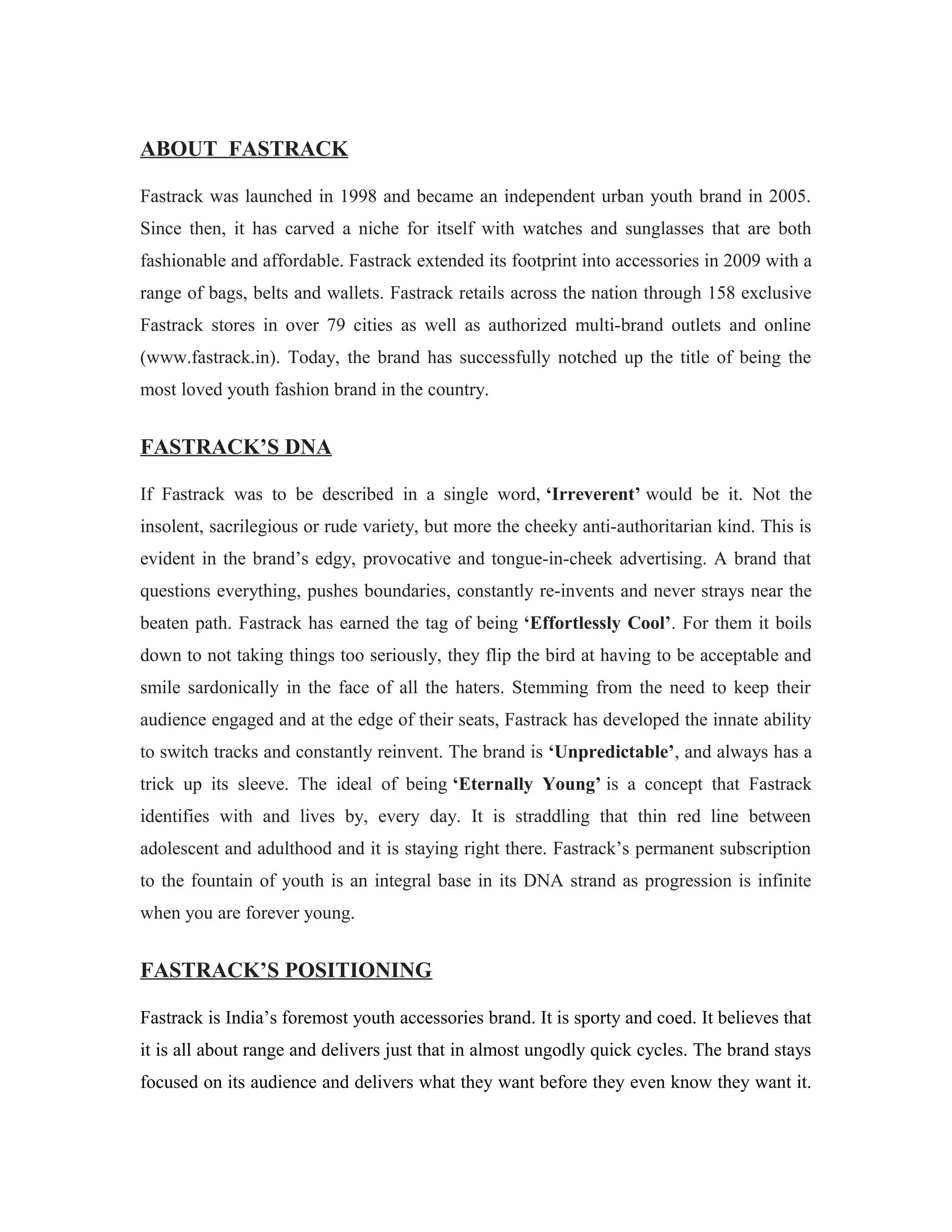 ABOUT FASTRACK

Fastrack was launched in 1998 and became an independent urban youth brand in 2005. Since then, it has carved a niche for itself with watches and sunglasses that are both fashionable and affordable. Fastrack extended its footprint into accessories in 2009 with a range of bags, belts and wallets. Fastrack retails across the nation through 158 exclusive Fastrack stores in over 79 cities as well as authorized multi-brand outlets and online (www.fastrack.in). Today, the brand has successfully notched up the title of being the most loved youth fashion brand in the country.

FASTRACK'S DNA

If Fastrack was to be described in a single word, 'Irreverent' would be it. Not the insolent, sacrilegious or rude variety, but more the cheeky anti-authoritarian kind. This is evident in the brand's edgy, provocative and tongue-in-cheek advertising. A brand that questions everything, pushes boundaries, constantly re-invents and never strays near the beaten path. Fastrack has earned the tag of being 'Effortlessly Cool'. For them it boils down to not taking things too seriously, they flip the bird at having to be acceptable and smile sardonically in the face of all the haters. Stemming from the need to keep their audience engaged and at the edge of their seats, Fastrack has developed the innate ability to switch tracks and constantly reinvent. The brand is 'Unpredictable', and always has a trick up its sleeve. The ideal of being 'Eternally Young' is a concept that Fastrack identifies with and lives by, every day. It is straddling that thin red line between adolescent and adulthood and it is staying right there. Fastrack's permanent subscription to the fountain of youth is an integral base in its DNA strand as progression is infinite when you are forever young.

FASTRACK'S POSITIONING

Fastrack is India's foremost youth accessories brand. It is sporty and coed. It believes that it is all about range and delivers just that in almost ungodly quick cycles. The brand stays focused on its audience and delivers what they want before they even know they want it.